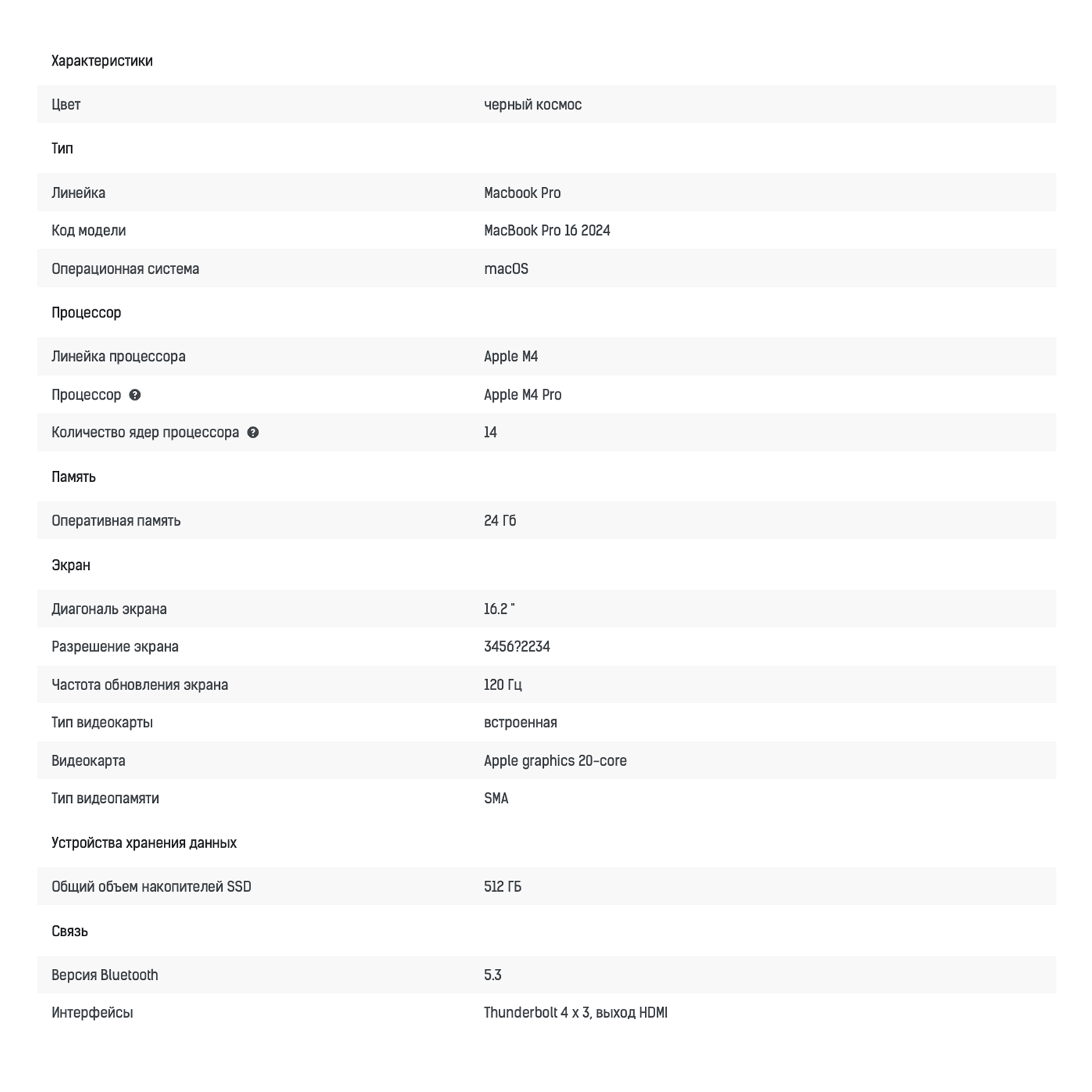 Характеристики

| | |
|---|---|
| Цвет | черный космос |

Тип

| | |
|---|---|
| Линейка | Macbook Pro |
| Код модели | MacBook Pro 16 2024 |
| Операционная система | macOS |

Процессор

| | |
|---|---|
| Линейка процессора | Apple M4 |
| Процессор | Apple M4 Pro |
| Количество ядер процессора | 14 |

Память

| | |
|---|---|
| Оперативная память | 24 Гб |

Экран

| | |
|---|---|
| Диагональ экрана | 16.2 " |
| Разрешение экрана | 3456?2234 |
| Частота обновления экрана | 120 Гц |
| Тип видеокарты | встроенная |
| Видеокарта | Apple graphics 20-core |
| Тип видеопамяти | SMA |

Устройства хранения данных

| | |
|---|---|
| Общий объем накопителей SSD | 512 ГБ |

Связь

| | |
|---|---|
| Версия Bluetooth | 5.3 |
| Интерфейсы | Thunderbolt 4 x 3, выход HDMI |